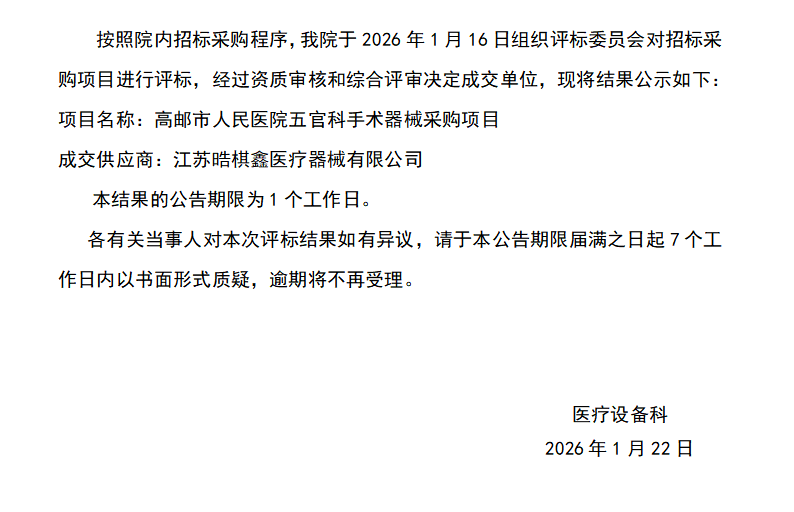 按照院内招标采购程序，我院于2026年1月16日组织评标委员会对招标采购项目进行评标，经过资质审核和综合评审决定成交单位，现将结果公示如下：

项目名称：高邮市人民医院五官科手术器械采购项目

成交供应商：江苏晧棋鑫医疗器械有限公司

本结果的公告期限为1个工作日。

各有关当事人对本次评标结果如有异议，请于本公告期限届满之日起7个工作日内以书面形式质疑，逾期将不再受理。

医疗设备科

2026年1月22日